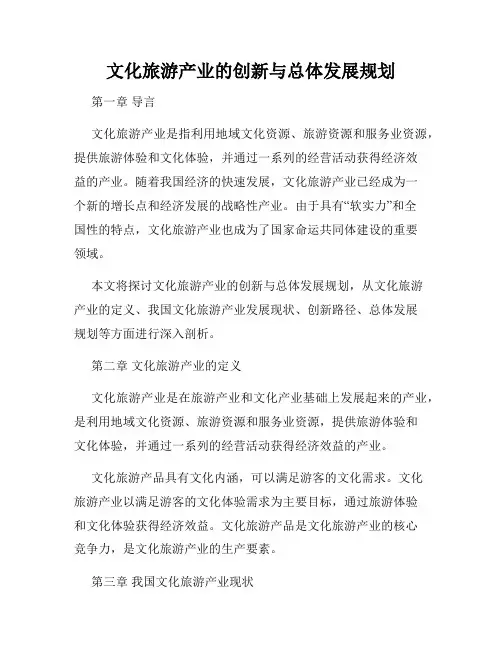 文化旅游产业的创新与总体发展规划

第一章 导言

文化旅游产业是指利用地域文化资源、旅游资源和服务业资源，提供旅游体验和文化体验，并通过一系列的经营活动获得经济效益的产业。随着我国经济的快速发展，文化旅游产业已经成为一个新的增长点和经济发展的战略性产业。由于具有“软实力”和全国性的特点，文化旅游产业也成为了国家命运共同体建设的重要领域。

本文将探讨文化旅游产业的创新与总体发展规划，从文化旅游产业的定义、我国文化旅游产业发展现状、创新路径、总体发展规划等方面进行深入剖析。

第二章 文化旅游产业的定义

文化旅游产业是在旅游产业和文化产业基础上发展起来的产业，是利用地域文化资源、旅游资源和服务业资源，提供旅游体验和文化体验，并通过一系列的经营活动获得经济效益的产业。

文化旅游产品具有文化内涵，可以满足游客的文化需求。文化旅游产业以满足游客的文化体验需求为主要目标，通过旅游体验和文化体验获得经济效益。文化旅游产品是文化旅游产业的核心竞争力，是文化旅游产业的生产要素。

第三章 我国文化旅游产业现状